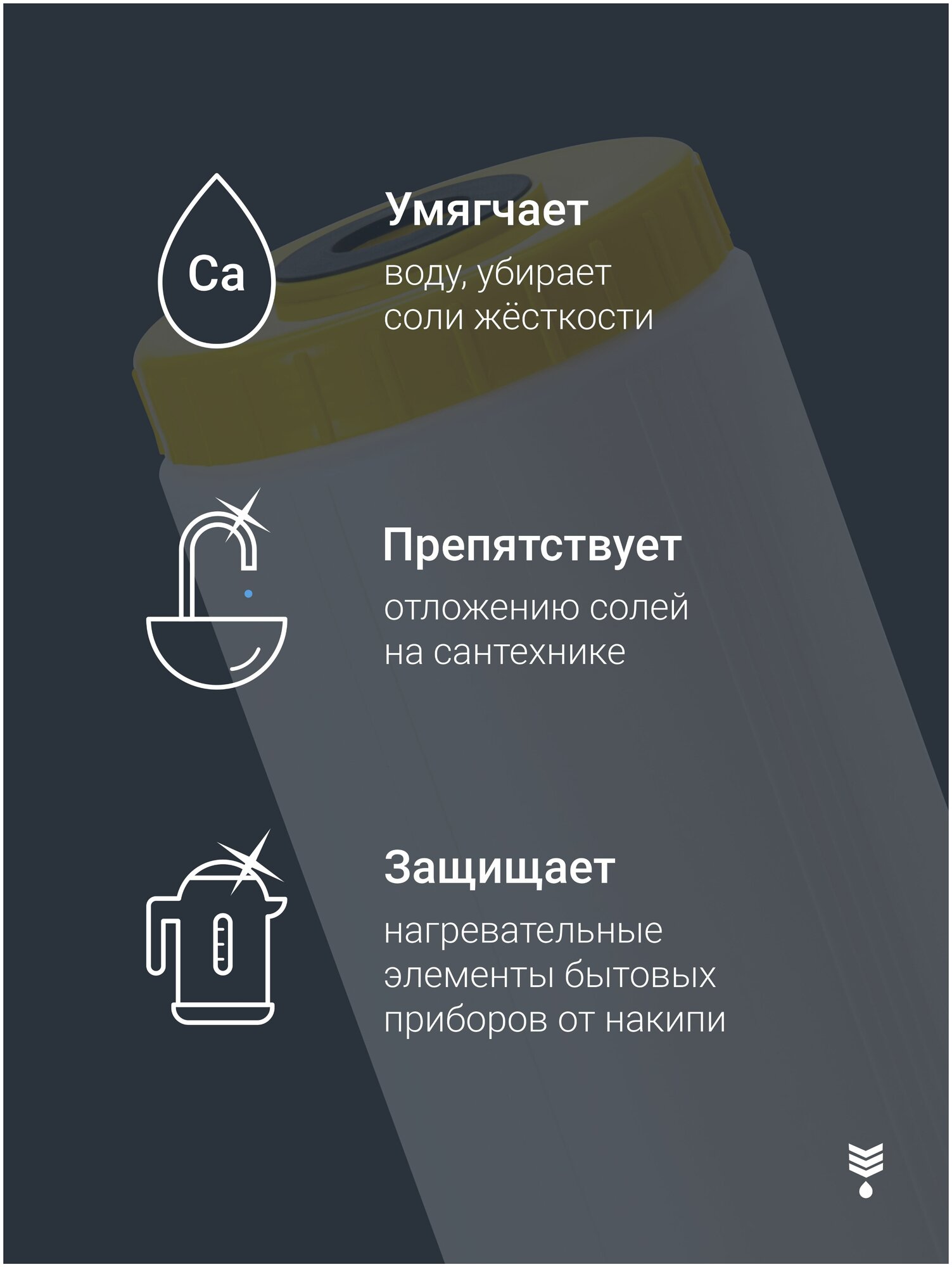 Ca

Умягчает

воду, убирает соли жёсткости

Препятствует

отложению солей на сантехнике

Защищает

нагревательные элементы бытовых приборов от накипи